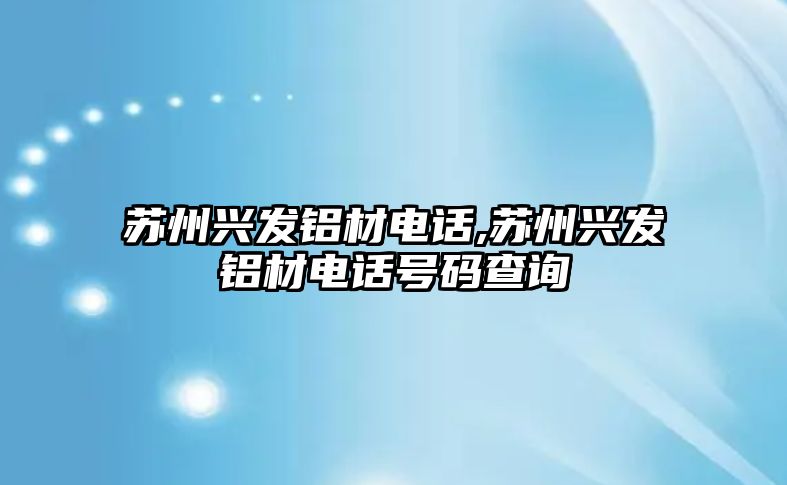 苏州兴发铝材电话,苏州兴发铝材电话号码查询